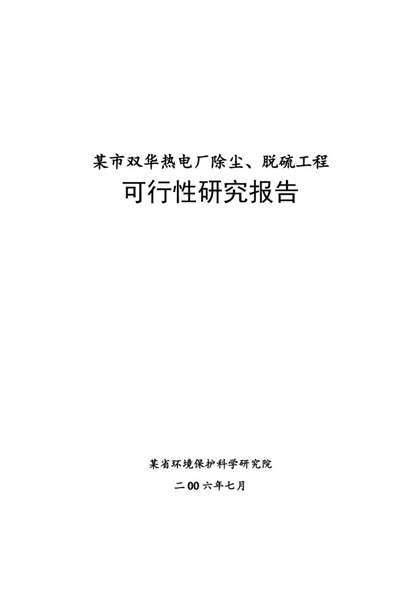 某市双华热电厂除尘、脱硫工程

可行性研究报告

某省环境保护科学研究院

二00六年七月